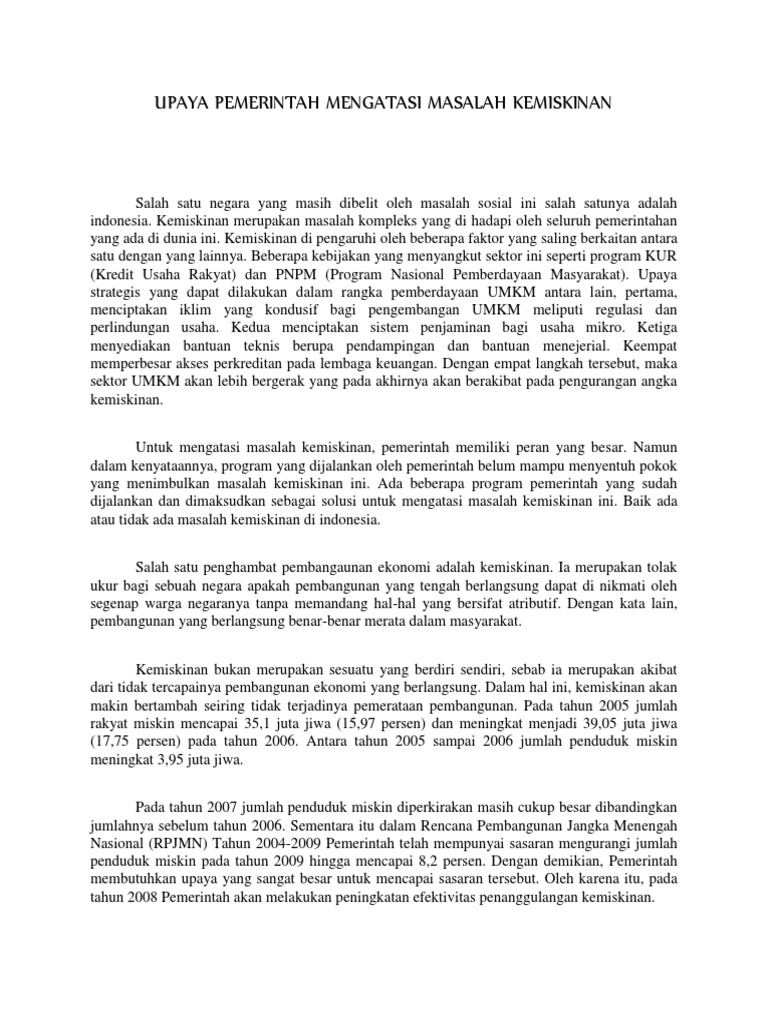 UPAYA PEMERINTAH MENGATASI MASALAH KEMISKINAN

Salah satu negara yang masih dibelit oleh masalah sosial ini salah satunya adalah indonesia. Kemiskinan merupakan masalah kompleks yang di hadapi oleh seluruh pemerintahan yang ada di dunia ini. Kemiskinan di pengaruhi oleh beberapa faktor yang saling berkaitan antara satu dengan yang lainnya. Beberapa kebijakan yang menyangkut sektor ini seperti program KUR (Kredit Usaha Rakyat) dan PNPM (Program Nasional Pemberdayaan Masyarakat). Upaya strategis yang dapat dilakukan dalam rangka pemberdayaan UMKM antara lain, pertama, menciptakan iklim yang kondusif bagi pengembangan UMKM meliputi regulasi dan perlindungan usaha. Kedua menciptakan sistem penjaminan bagi usaha mikro. Ketiga menyediakan bantuan teknis berupa pendampingan dan bantuan menejerial. Keempat memperbesar akses perkreditan pada lembaga keuangan. Dengan empat langkah tersebut, maka sektor UMKM akan lebih bergerak yang pada akhirnya akan berakibat pada pengurangan angka kemiskinan.

Untuk mengatasi masalah kemiskinan, pemerintah memiliki peran yang besar. Namun dalam kenyataannya, program yang dijalankan oleh pemerintah belum mampu menyentuh pokok yang menimbulkan masalah kemiskinan ini. Ada beberapa program pemerintah yang sudah dijalankan dan dimaksudkan sebagai solusi untuk mengatasi masalah kemiskinan ini. Baik ada atau tidak ada masalah kemiskinan di indonesia.

Salah satu penghambat pembangaunan ekonomi adalah kemiskinan. Ia merupakan tolak ukur bagi sebuah negara apakah pembangunan yang tengah berlangsung dapat di nikmati oleh segenap warga negaranya tanpa memandang hal-hal yang bersifat atributif. Dengan kata lain, pembangunan yang berlangsung benar-benar merata dalam masyarakat.

Kemiskinan bukan merupakan sesuatu yang berdiri sendiri, sebab ia merupakan akibat dari tidak tercapainya pembangunan ekonomi yang berlangsung. Dalam hal ini, kemiskinan akan makin bertambah seiring tidak terjadinya pemerataan pembangunan. Pada tahun 2005 jumlah rakyat miskin mencapai 35,1 juta jiwa (15,97 persen) dan meningkat menjadi 39,05 juta jiwa (17,75 persen) pada tahun 2006. Antara tahun 2005 sampai 2006 jumlah penduduk miskin meningkat 3,95 juta jiwa.

Pada tahun 2007 jumlah penduduk miskin diperkirakan masih cukup besar dibandingkan jumlahnya sebelum tahun 2006. Sementara itu dalam Rencana Pembangunan Jangka Menengah Nasional (RPJMN) Tahun 2004-2009 Pemerintah telah mempunyai sasaran mengurangi jumlah penduduk miskin pada tahun 2009 hingga mencapai 8,2 persen. Dengan demikian, Pemerintah membutuhkan upaya yang sangat besar untuk mencapai sasaran tersebut. Oleh karena itu, pada tahun 2008 Pemerintah akan melakukan peningkatan efektivitas penanggulangan kemiskinan.